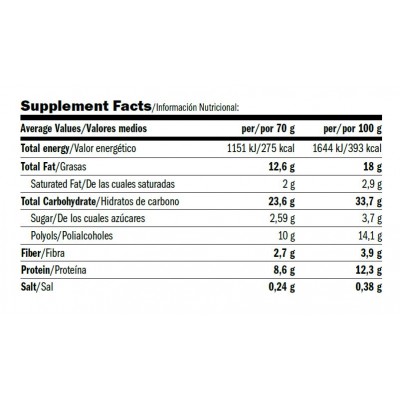 Supplement Facts/Información Nutricional:

| Average Values/Valores medios | per/por 70 g | per/por 100 g |
|---|---|---|
| Total energy/Valor energético | 1151 kJ/275 kcal | 1644 kJ/393 kcal |
| Total Fat/Grasas | 12,6 g | 18 g |
| Saturated Fat/De las cuales saturadas | 2 g | 2,9 g |
| Total Carbohydrate/Hidratos de carbono | 23,6 g | 33,7 g |
| Sugar/De los cuales azúcares | 2,59 g | 3,7 g |
| Polyols/Polialcoholes | 10 g | 14,1 g |
| Fiber/Fibra | 2,7 g | 3,9 g |
| Protein/Proteína | 8,6 g | 12,3 g |
| Salt/Sal | 0,24 g | 0,38 g |